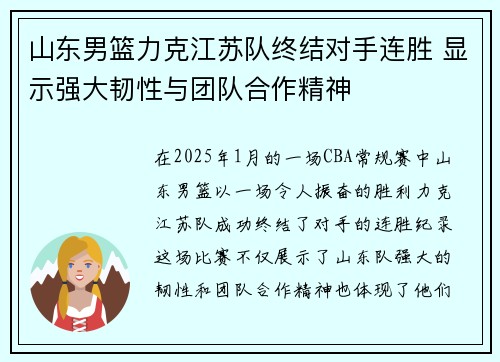 山东男篮力克江苏队终结对手连胜 显示强大韧性与团队合作精神

在2025年1月的一场CBA常规赛中山东男篮以一场令人振奋的胜利力克江苏队成功终结了对手的连胜纪录这场比赛不仅展示了山东队强大的韧性和团队合作精神也体现了他们